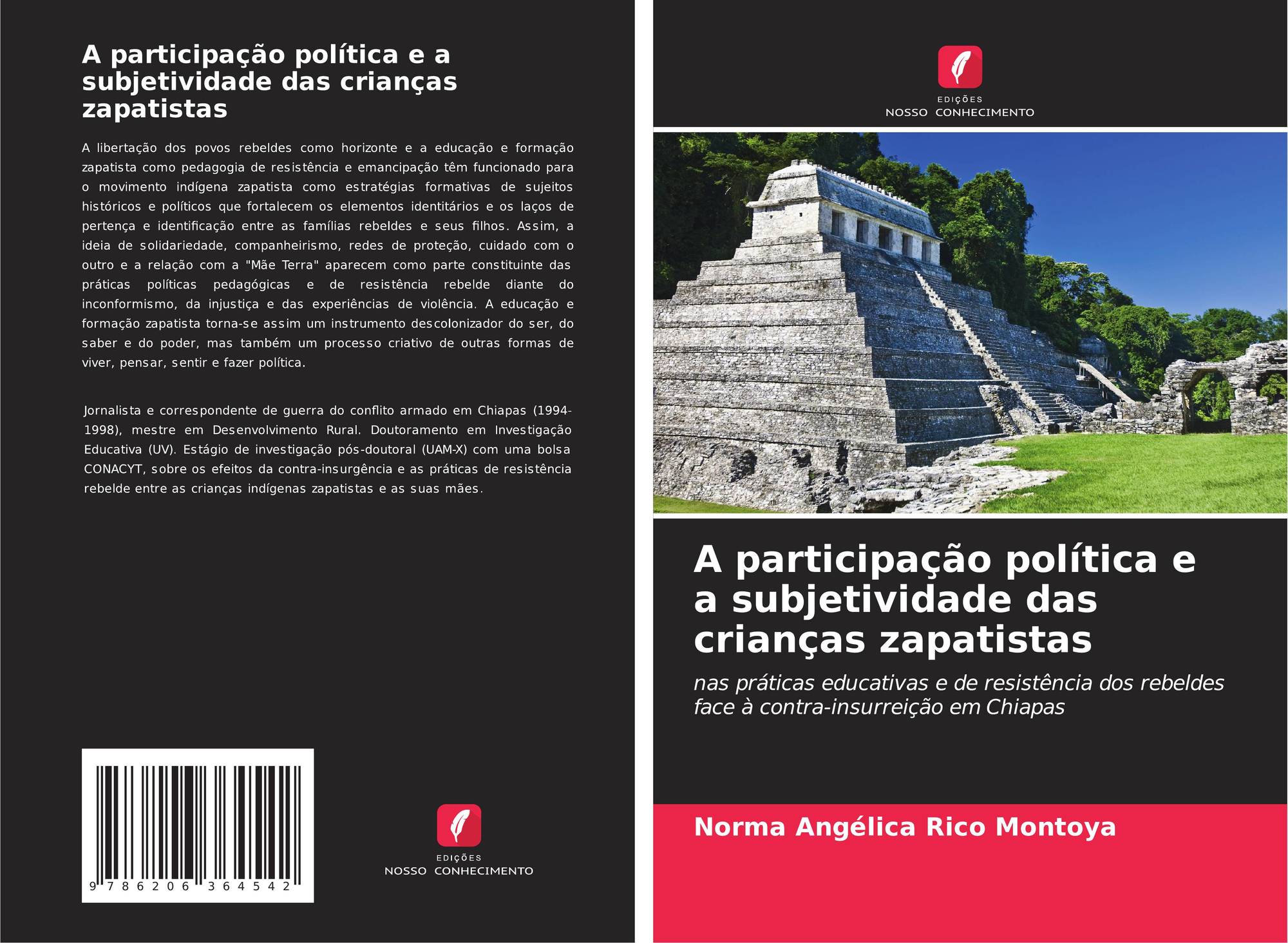 A participação política e a subjetividade das crianças zapatistas

A libertação dos povos rebeldes como horizonte e a educação e formação zapatista como pedagogia de resistência e emancipação têm funcionado para o movimento indígena zapatista como estratégias formativas de sujeitos históricos e políticos que fortalecem os elementos identitários e os laços de pertença e identificação entre as famílias rebeldes e seus filhos. Assim, a ideia de solidariedade, companheirismo, redes de proteção, cuidado com o outro e a relação com a "Mãe Terra" aparecem como parte constituinte das práticas políticas pedagógicas e de resistência rebelde diante do inconformismo, da injustiça e das experiências de violência. A educação e formação zapatista torna-se assim um instrumento descolonizador do ser, do saber e do poder, mas também um processo criativo de outras formas de viver, pensar, sentir e fazer política.

Jornalista e correspondente de guerra do conflito armado em Chiapas (1994-1998), mestre em Desenvolvimento Rural. Doutoramento em Investigação Educativa (UV). Estágio de investigação pós-doutoral (UAM-X) com uma bolsa CONACYT, sobre os efeitos da contra-insurgência e as práticas de resistência rebelde entre as crianças indígenas zapatistas e as suas mães.

9 786206 364542

EDIÇÕES
NOSSO CONHECIMENTO

EDIÇÕES
NOSSO CONHECIMENTO

A participação política e a subjetividade das crianças zapatistas

nas práticas educativas e de resistência dos rebeldes face à contra-insurreição em Chiapas

Norma Angélica Rico Montoya